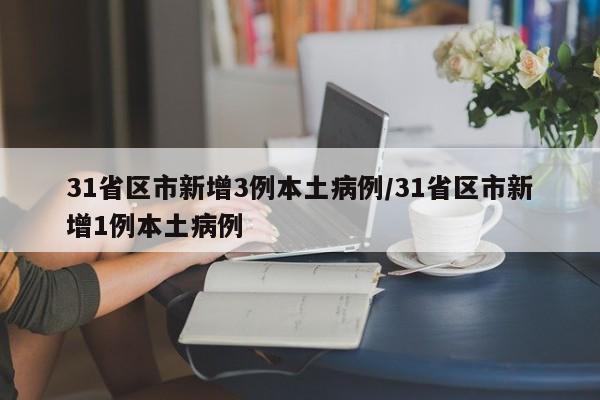 31省区市新增3例本土病例/31省区市新增1例本土病例